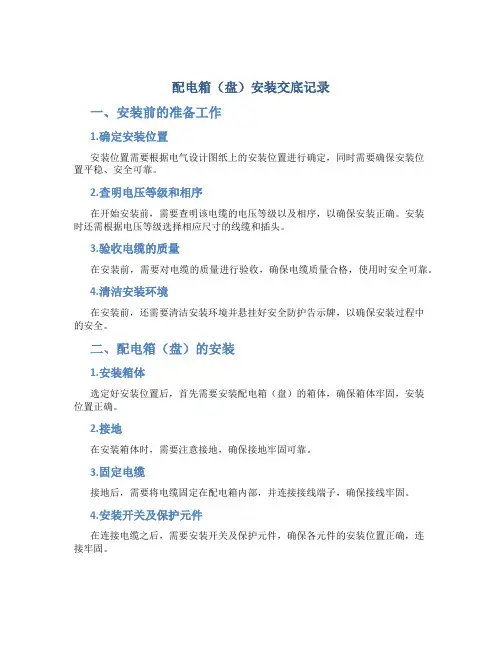 配电箱（盘）安装交底记录

一、安装前的准备工作

1.确定安装位置

安装位置需要根据电气设计图纸上的安装位置进行确定，同时需要确保安装位置平稳、安全可靠。

2.查明电压等级和相序

在开始安装前，需要查明该电缆的电压等级以及相序，以确保安装正确。安装时还需根据电压等级选择相应尺寸的线缆和插头。

3.验收电缆的质量

在安装前，需要对电缆的质量进行验收，确保电缆质量合格，使用时安全可靠。

4.清洁安装环境

在安装前，还需要清洁安装环境并悬挂好安全防护告示牌，以确保安装过程中的安全。

二、配电箱（盘）的安装

1.安装箱体

选定好安装位置后，首先需要安装配电箱（盘）的箱体，确保箱体牢固，安装位置正确。

2.接地

在安装箱体时，需要注意接地，确保接地牢固可靠。

3.固定电缆

接地后，需要将电缆固定在配电箱内部，并连接接线端子，确保接线牢固。

4.安装开关及保护元件

在连接电缆之后，需要安装开关及保护元件，确保各元件的安装位置正确，连接牢固。